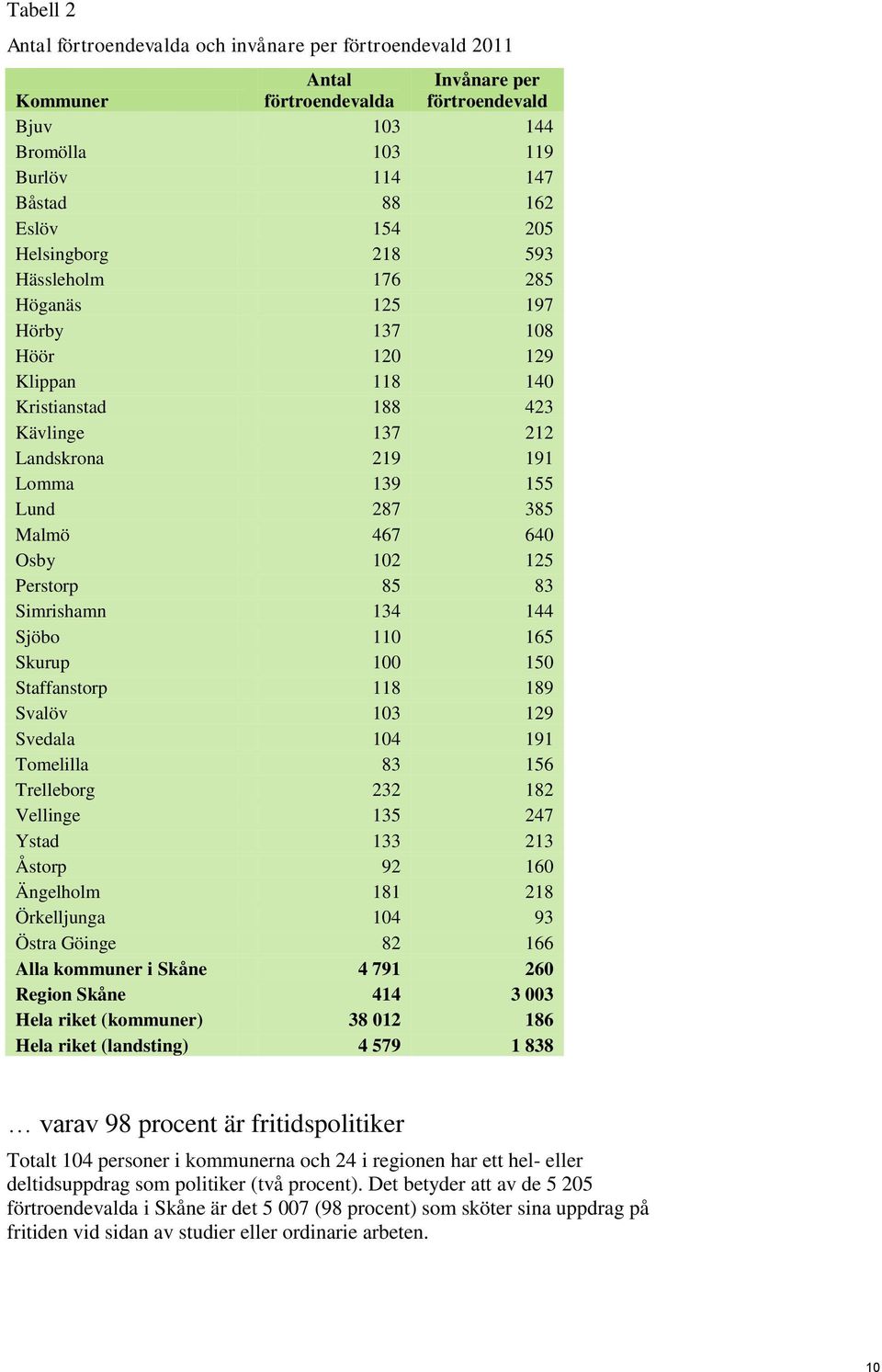 Tabell 2

Antal förtroendevalda och invånare per förtroendevald 2011

| Kommuner | Antal förtroendevalda | Invånare per förtroendevald |
|---|---|---|
| Bjuv | 103 | 144 |
| Bromölla | 103 | 119 |
| Burlöv | 114 | 147 |
| Båstad | 88 | 162 |
| Eslöv | 154 | 205 |
| Helsingborg | 218 | 593 |
| Hässleholm | 176 | 285 |
| Höganäs | 125 | 197 |
| Hörby | 137 | 108 |
| Höör | 120 | 129 |
| Klippan | 118 | 140 |
| Kristianstad | 188 | 423 |
| Kävlinge | 137 | 212 |
| Landskrona | 219 | 191 |
| Lomma | 139 | 155 |
| Lund | 287 | 385 |
| Malmö | 467 | 640 |
| Osby | 102 | 125 |
| Perstorp | 85 | 83 |
| Simrishamn | 134 | 144 |
| Sjöbo | 110 | 165 |
| Skurup | 100 | 150 |
| Staffanstorp | 118 | 189 |
| Svalöv | 103 | 129 |
| Svedala | 104 | 191 |
| Tomelilla | 83 | 156 |
| Trelleborg | 232 | 182 |
| Vellinge | 135 | 247 |
| Ystad | 133 | 213 |
| Åstorp | 92 | 160 |
| Ängelholm | 181 | 218 |
| Örkelljunga | 104 | 93 |
| Östra Göinge | 82 | 166 |
| Alla kommuner i Skåne | 4 791 | 260 |
| Region Skåne | 414 | 3 003 |
| Hela riket (kommuner) | 38 012 | 186 |
| Hela riket (landsting) | 4 579 | 1 838 |

… varav 98 procent är fritidspolitiker

Totalt 104 personer i kommunerna och 24 i regionen har ett hel- eller deltidsuppdrag som politiker (två procent). Det betyder att av de 5 205 förtroendevalda i Skåne är det 5 007 (98 procent) som sköter sina uppdrag på fritiden vid sidan av studier eller ordinarie arbeten.

10